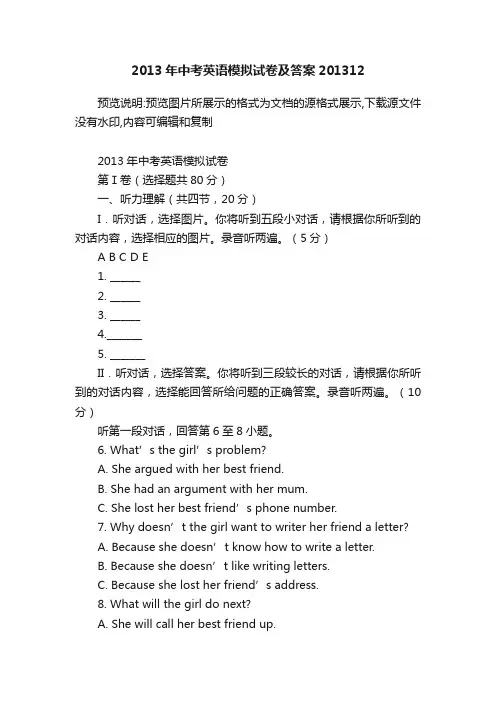 2013年中考英语模拟试卷及答案201312

预览说明:预览图片所展示的格式为文档的源格式展示,下载源文件没有水印,内容可编辑和复制

2013年中考英语模拟试卷
第I卷（选择题共80分）
一、听力理解（共四节，20分）
I．听对话，选择图片。你将听到五段小对话，请根据你所听到的对话内容，选择相应的图片。录音听两遍。（5分）
A B C D E
1. ______
2. ______
3. ______
4.______
5. ______
II．听对话，选择答案。你将听到三段较长的对话，请根据你所听到的对话内容，选择能回答所给问题的正确答案。录音听两遍。（10分）
听第一段对话，回答第6至8小题。
6. What’s the girl’s problem?
A. She argued with her best friend.
B. She had an argument with her mum.
C. She lost her best friend’s phone number.
7. Why doesn’t the girl want to writer her friend a letter?
A. Because she doesn’t know how to write a letter.
B. Because she doesn’t like writing letters.
C. Because she lost her friend’s address.
8. What will the girl do next?
A. She will call her best friend up.